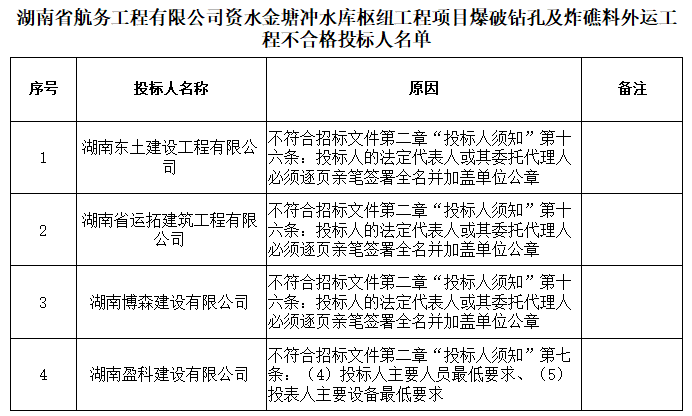 湖南省航务工程有限公司资水金塘冲水库枢纽工程项目爆破钻孔及炸礁料外运工程不合格投标人名单

| 序号 | 投标人名称 | 原因 | 备注 |
|---|---|---|---|
| 1 | 湖南东土建设工程有限公司 | 不符合招标文件第二章“投标人须知”第十六条：投标人的法定代表人或其委托代理人必须逐页亲笔签署全名并加盖单位公章 | |
| 2 | 湖南省运拓建筑工程有限公司 | 不符合招标文件第二章“投标人须知”第十六条：投标人的法定代表人或其委托代理人必须逐页亲笔签署全名并加盖单位公章 | |
| 3 | 湖南博森建设有限公司 | 不符合招标文件第二章“投标人须知”第十六条：投标人的法定代表人或其委托代理人必须逐页亲笔签署全名并加盖单位公章 | |
| 4 | 湖南盈科建设有限公司 | 不符合招标文件第二章“投标人须知”第七条：（4）投标人主要人员最低要求、（5）投表人主要设备最低要求 | |